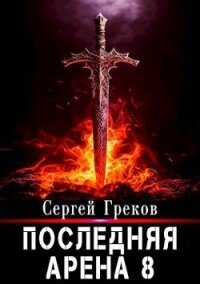 Сергей Греков

ПОСЛЕДНЯЯ АРЕНА 8